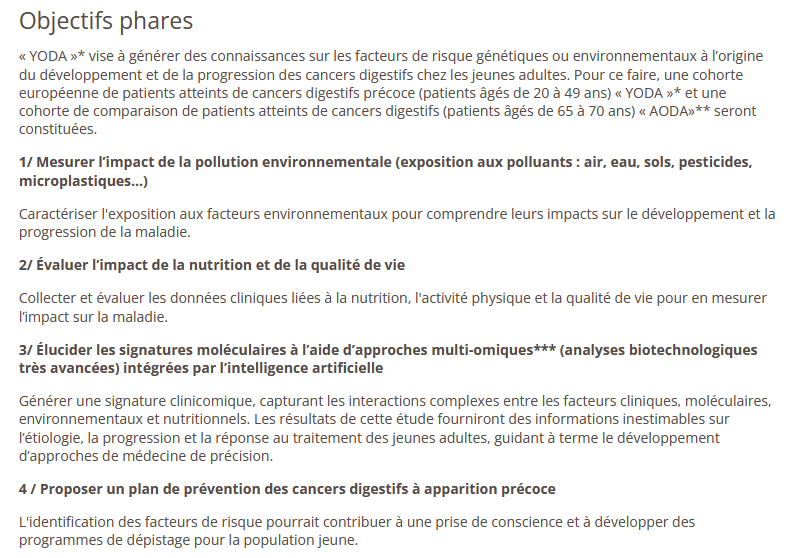 Objectifs phares

« YODA »* vise à générer des connaissances sur les facteurs de risque génétiques ou environnementaux à l'origine du développement et de la progression des cancers digestifs chez les jeunes adultes. Pour ce faire, une cohorte européenne de patients atteints de cancers digestifs précoce (patients âgés de 20 à 49 ans) « YODA »* et une cohorte de comparaison de patients atteints de cancers digestifs (patients âgés de 65 à 70 ans) « AODA»** seront constituées.

1/ Mesurer l'impact de la pollution environnementale (exposition aux polluants : air, eau, sols, pesticides, microplastiques...)

Caractériser l'exposition aux facteurs environnementaux pour comprendre leurs impacts sur le développement et la progression de la maladie.

2/ Évaluer l'impact de la nutrition et de la qualité de vie

Collecter et évaluer les données cliniques liées à la nutrition, l'activité physique et la qualité de vie pour en mesurer l'impact sur la maladie.

3/ Élucider les signatures moléculaires à l'aide d'approches multi-omiques*** (analyses biotechnologiques très avancées) intégrées par l'intelligence artificielle

Générer une signature clinicomique, capturant les interactions complexes entre les facteurs cliniques, moléculaires, environnementaux et nutritionnels. Les résultats de cette étude fourniront des informations inestimables sur l'étiologie, la progression et la réponse au traitement des jeunes adultes, guidant à terme le développement d'approches de médecine de précision.

4 / Proposer un plan de prévention des cancers digestifs à apparition précoce

L'identification des facteurs de risque pourrait contribuer à une prise de conscience et à développer des programmes de dépistage pour la population jeune.